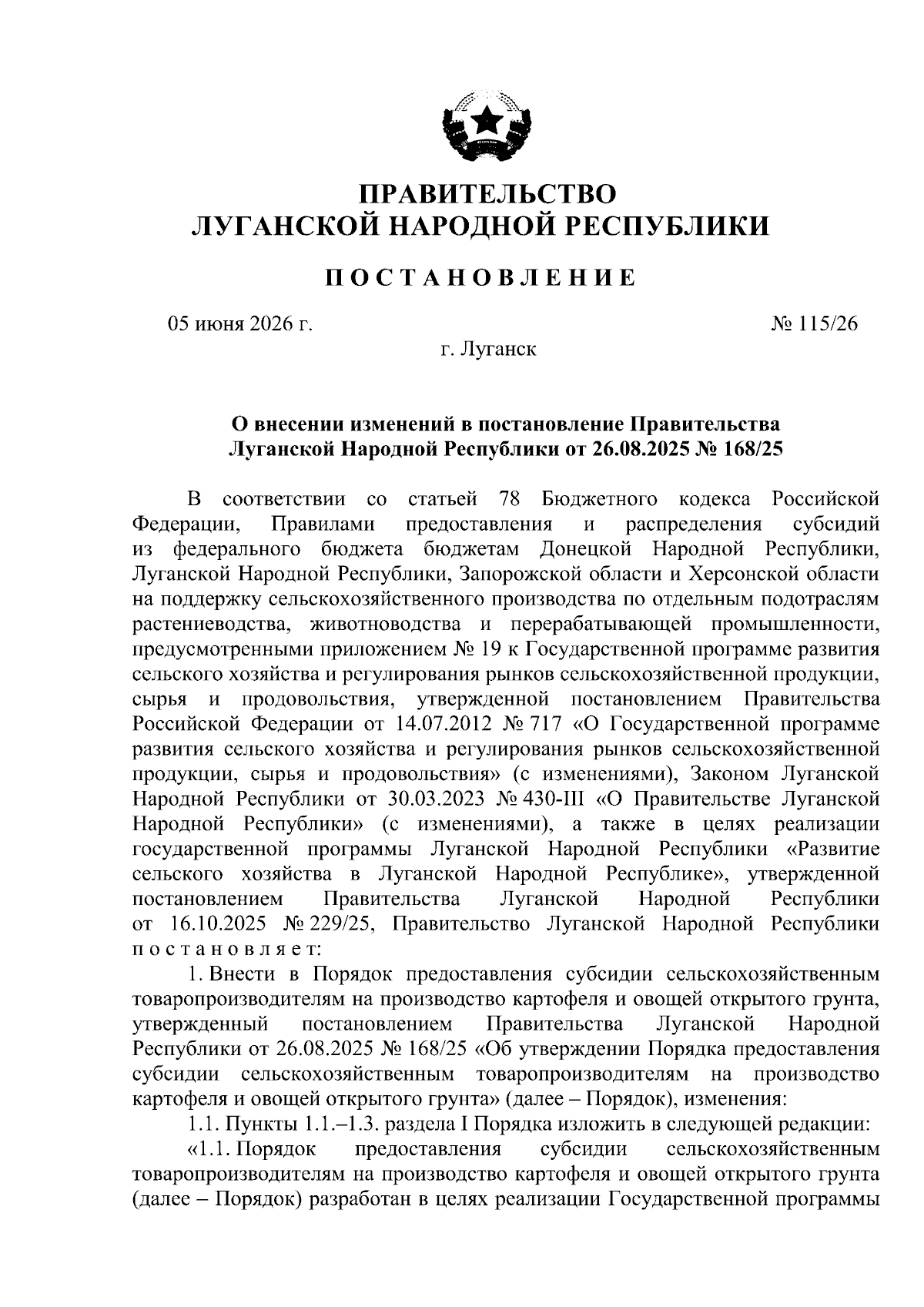 ПРАВИТЕЛЬСТВО
ЛУГАНСКОЙ НАРОДНОЙ РЕСПУБЛИКИ

ПОСТАНОВЛЕНИЕ

05 июня 2026 г. № 115/26

г. Луганск

О внесении изменений в постановление Правительства Луганской Народной Республики от 26.08.2025 № 168/25

В соответствии со статьей 78 Бюджетного кодекса Российской Федерации, Правилами предоставления и распределения субсидий из федерального бюджета бюджетам Донецкой Народной Республики, Луганской Народной Республики, Запорожской области и Херсонской области на поддержку сельскохозяйственного производства по отдельным подотраслям растениеводства, животноводства и перерабатывающей промышленности, предусмотренными приложением № 19 к Государственной программе развития сельского хозяйства и регулирования рынков сельскохозяйственной продукции, сырья и продовольствия, утвержденной постановлением Правительства Российской Федерации от 14.07.2012 № 717 «О Государственной программе развития сельского хозяйства и регулирования рынков сельскохозяйственной продукции, сырья и продовольствия» (с изменениями), Законом Луганской Народной Республики от 30.03.2023 № 430-III «О Правительстве Луганской Народной Республики» (с изменениями), а также в целях реализации государственной программы Луганской Народной Республики «Развитие сельского хозяйства в Луганской Народной Республике», утвержденной постановлением Правительства Луганской Народной Республики от 16.10.2025 № 229/25, Правительство Луганской Народной Республики постановляет:

1. Внести в Порядок предоставления субсидии сельскохозяйственным товаропроизводителям на производство картофеля и овощей открытого грунта, утвержденный постановлением Правительства Луганской Народной Республики от 26.08.2025 № 168/25 «Об утверждении Порядка предоставления субсидии сельскохозяйственным товаропроизводителям на производство картофеля и овощей открытого грунта» (далее – Порядок), изменения:

1.1. Пункты 1.1.–1.3. раздела I Порядка изложить в следующей редакции:

«1.1. Порядок предоставления субсидии сельскохозяйственным товаропроизводителям на производство картофеля и овощей открытого грунта (далее – Порядок) разработан в целях реализации Государственной программы